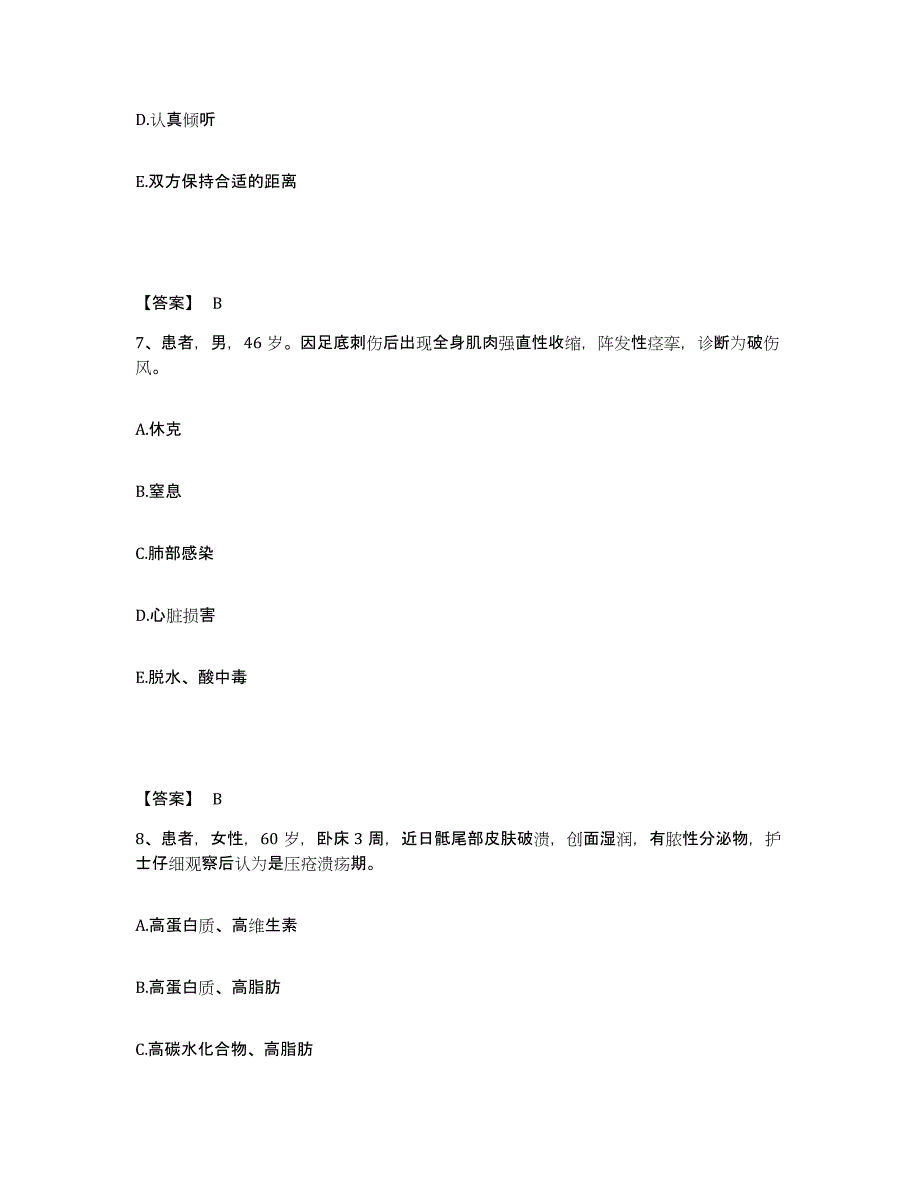 D.认真倾听

E.双方保持合适的距离

【答案】 B

7、患者，男，46 岁。因足底刺伤后出现全身肌肉强直性收缩，阵发性痉挛，诊断为破伤风。

A.休克

B.窒息

C.肺部感染

D.心脏损害

E.脱水、酸中毒

【答案】 B

8、患者，女性，60 岁，卧床 3 周，近日骶尾部皮肤破溃，创面湿润，有脓性分泌物，护士仔细观察后认为是压疮溃疡期。

A.高蛋白质、高维生素

B.高蛋白质、高脂肪

C.高碳水化合物、高脂肪